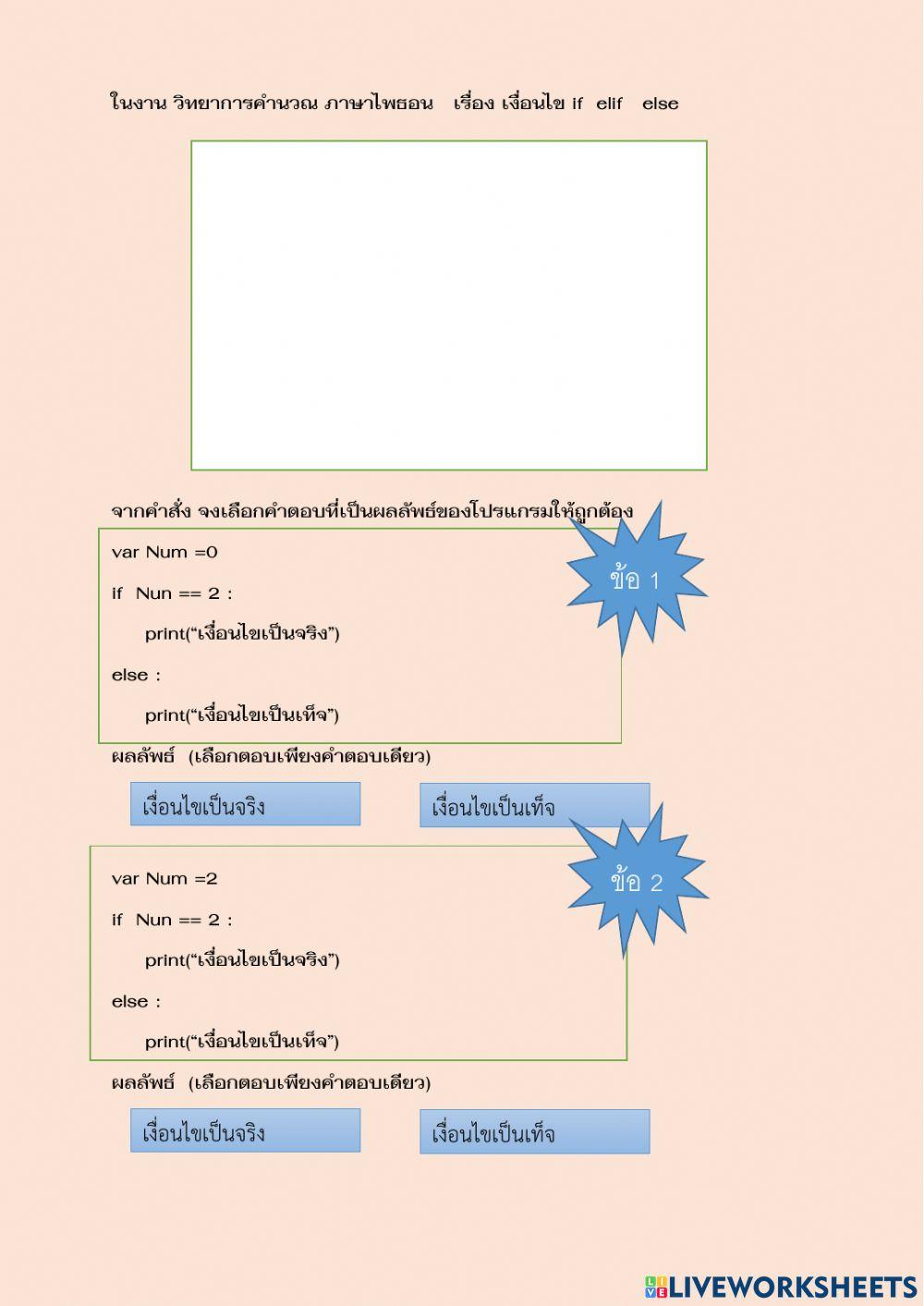 ใบงาน วิทยาการคำนวณ ภาษาไพธอน เรื่อง เงื่อนไข if elif else

จากคำสั่ง จงเลือกคำตอบที่เป็นผลลัพธ์ของโปรแกรมให้ถูกต้อง

ข้อ 1

var Num =0

if Nun == 2 :

print(“เงื่อนไขเป็นจริง”)

else :

print(“เงื่อนไขเป็นเท็จ”)

ผลลัพธ์ (เลือกตอบเพียงคำตอบเดียว)

เงื่อนไขเป็นจริง

เงื่อนไขเป็นเท็จ

ข้อ 2

var Num =2

if Nun == 2 :

print(“เงื่อนไขเป็นจริง”)

else :

print(“เงื่อนไขเป็นเท็จ”)

ผลลัพธ์ (เลือกตอบเพียงคำตอบเดียว)

เงื่อนไขเป็นจริง

เงื่อนไขเป็นเท็จ

LIVEWORKSHEETS